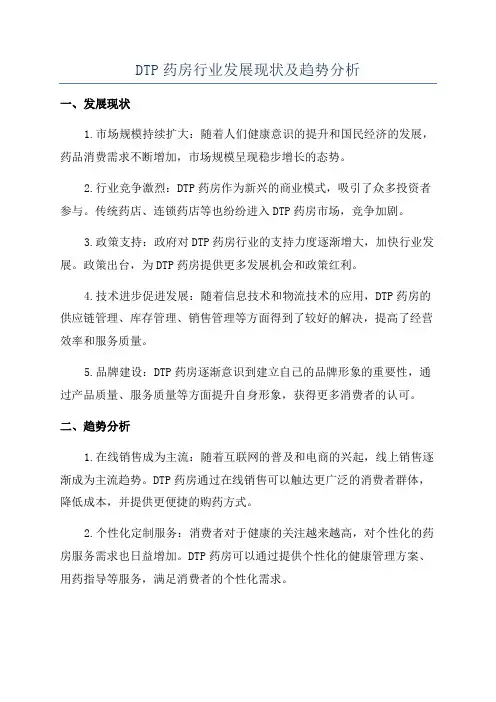 DTP 药房行业发展现状及趋势分析

一、发展现状

1.市场规模持续扩大：随着人们健康意识的提升和国民经济的发展，药品消费需求不断增加，市场规模呈现稳步增长的态势。

2.行业竞争激烈：DTP 药房作为新兴的商业模式，吸引了众多投资者参与。传统药店、连锁药店等也纷纷进入 DTP 药房市场，竞争加剧。

3.政策支持：政府对 DTP 药房行业的支持力度逐渐增大，加快行业发展。政策出台，为 DTP 药房提供更多发展机会和政策红利。

4.技术进步促进发展：随着信息技术和物流技术的应用，DTP 药房的供应链管理、库存管理、销售管理等方面得到了较好的解决，提高了经营效率和服务质量。

5.品牌建设：DTP 药房逐渐意识到建立自己的品牌形象的重要性，通过产品质量、服务质量等方面提升自身形象，获得更多消费者的认可。

二、趋势分析

1.在线销售成为主流：随着互联网的普及和电商的兴起，线上销售逐渐成为主流趋势。DTP 药房通过在线销售可以触达更广泛的消费者群体，降低成本，并提供更便捷的购药方式。

2.个性化定制服务：消费者对于健康的关注越来越高，对个性化的药房服务需求也日益增加。DTP 药房可以通过提供个性化的健康管理方案、用药指导等服务，满足消费者的个性化需求。